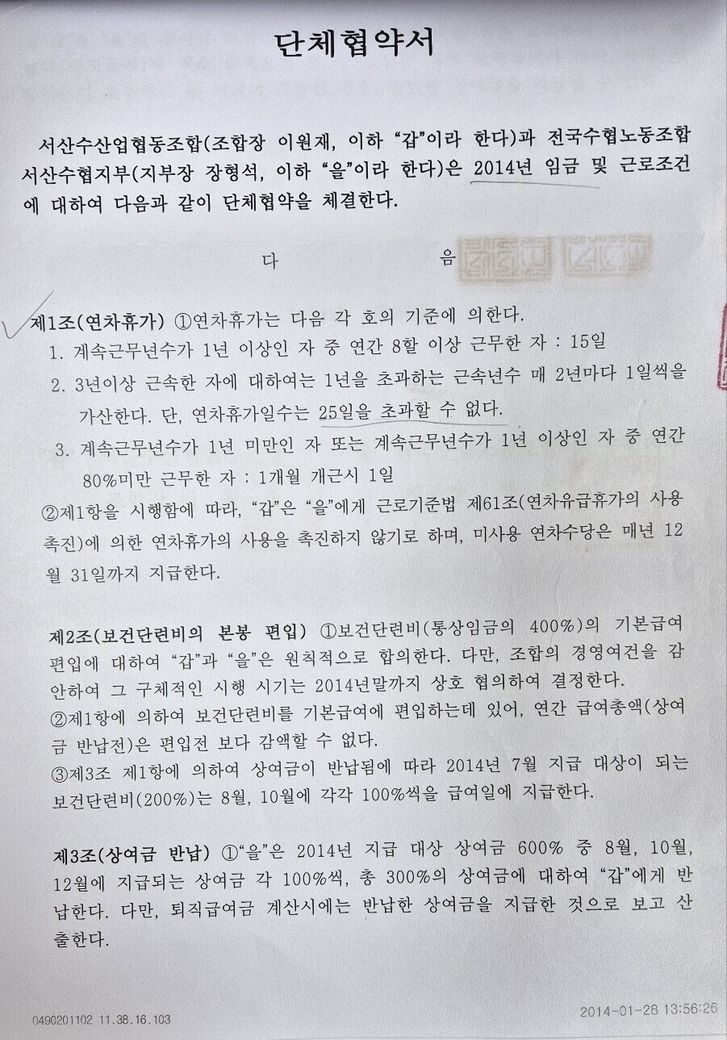 단체협약서

서산수산업협동조합(조합장 이원재, 이하 "갑"이라 한다)과 전국수협노동조합 서산수협지부(지부장 장형석, 이하 "을"이라 한다)은 2014년 임금 및 근로조건에 대하여 다음과 같이 단체협약을 체결한다.

다 음

제1조(연차휴가) ①연차휴가는 다음 각 호의 기준에 의한다.
1. 계속근무년수가 1년 이상인 자 중 연간 8할 이상 근무한 자 : 15일
2. 3년이상 근속한 자에 대하여는 1년을 초과하는 근속년수 매 2년마다 1일씩을 가산한다. 단, 연차휴가일수는 25일을 초과할 수 없다.
3. 계속근무년수가 1년 미만인 자 또는 계속근무년수가 1년 이상인 자 중 연간 80%미만 근무한 자 : 1개월 개근시 1일
②제1항을 시행함에 따라, "갑"은 "을"에게 근로기준법 제61조(연차유급휴가의 사용 촉진)에 의한 연차휴가의 사용을 촉진하지 않기로 하며, 미사용 연차수당은 매년 12월 31일까지 지급한다.

제2조(보건단련비의 본봉 편입) ①보건단련비(통상임금의 400%)의 기본급여 편입에 대하여 "갑"과 "을"은 원칙적으로 합의한다. 다만, 조합의 경영여건을 감안하여 그 구체적인 시행 시기는 2014년말까지 상호 협의하여 결정한다.
②제1항에 의하여 보건단련비를 기본급여에 편입하는데 있어, 연간 급여총액(상여금 반납전)은 편입전 보다 감액할 수 없다.
③제3조 제1항에 의하여 상여금이 반납됨에 따라 2014년 7월 지급 대상이 되는 보건단련비(200%)는 8월, 10월에 각각 100%씩을 급여일에 지급한다.

제3조(상여금 반납) ①"을"은 2014년 지급 대상 상여금 600% 중 8월, 10월, 12월에 지급되는 상여금 각 100%씩, 총 300%의 상여금에 대하여 "갑"에게 반납한다. 다만, 퇴직급여금 계산시에는 반납한 상여금을 지급한 것으로 보고 산출한다.

0490201102 11.38.16.103
2014-01-28 13:56:26